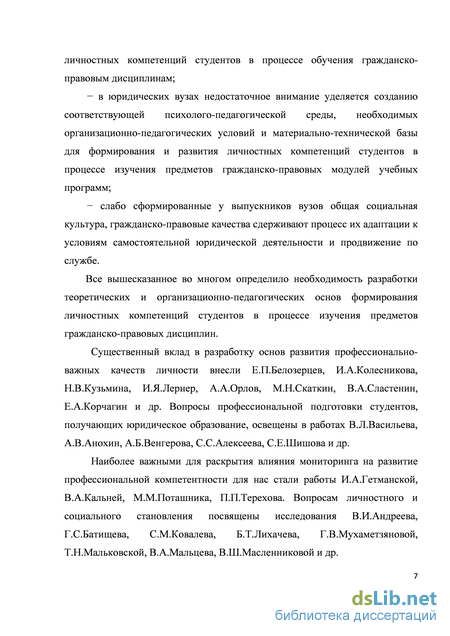 личностных компетенций студентов в процессе обучения гражданско-правовым дисциплинам;

− в юридических вузах недостаточное внимание уделяется созданию соответствующей психолого-педагогической среды, необходимых организационно-педагогических условий и материально-технической базы для формирования и развития личностных компетенций студентов в процессе изучения предметов гражданско-правовых модулей учебных программ;

− слабо сформированные у выпускников вузов общая социальная культура, гражданско-правовые качества сдерживают процесс их адаптации к условиям самостоятельной юридической деятельности и продвижение по службе.

Все вышесказанное во многом определило необходимость разработки теоретических и организационно-педагогических основ формирования личностных компетенций студентов в процессе изучения предметов гражданско-правовых дисциплин.

Существенный вклад в разработку основ развития профессионально-важных качеств личности внесли Е.П.Белозерцев, И.А.Колесникова, Н.В.Кузьмина, И.Я.Лернер, А.А.Орлов, М.Н.Скаткин, В.А.Сластенин, Е.А.Корчагин и др. Вопросы профессиональной подготовки студентов, получающих юридическое образование, освещены в работах В.Л.Васильева, А.В.Анохин, А.Б.Венгерова, С.С.Алексеева, С.Е.Шишова и др.

Наиболее важными для раскрытия влияния мониторинга на развитие профессиональной компетентности для нас стали работы И.А.Гетманской, В.А.Кальней, М.М.Поташника, П.П.Терехова. Вопросам личностного и социального становления посвящены исследования В.И.Андреева, Г.С.Батищева, С.М.Ковалева, Б.Т.Лихачева, Г.В.Мухаметзяновой, Т.Н.Мальковской, В.А.Мальцева, В.Ш.Масленниковой и др.

7

dsLib.net
библиотека диссертаций